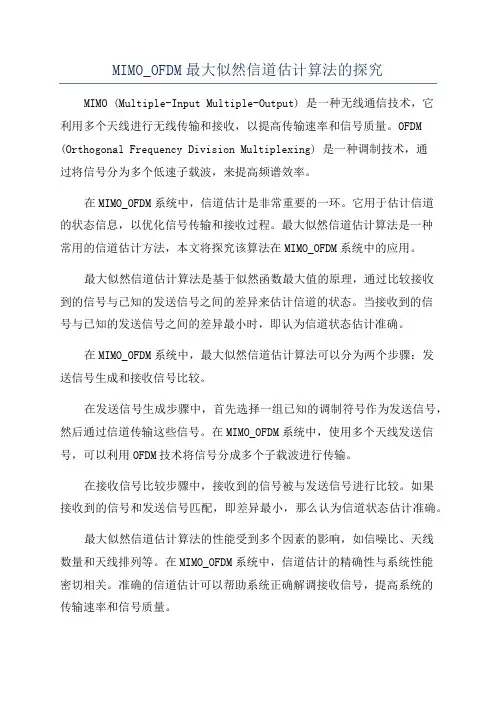 MIMO_OFDM 最大似然信道估计算法的探究

MIMO (Multiple-Input Multiple-Output) 是一种无线通信技术，它利用多个天线进行无线传输和接收，以提高传输速率和信号质量。OFDM (Orthogonal Frequency Division Multiplexing) 是一种调制技术，通过将信号分为多个低速子载波，来提高频谱效率。

在 MIMO_OFDM 系统中，信道估计是非常重要的一环。它用于估计信道的状态信息，以优化信号传输和接收过程。最大似然信道估计算法是一种常用的信道估计方法，本文将探究该算法在 MIMO_OFDM 系统中的应用。

最大似然信道估计算法是基于似然函数最大值的原理，通过比较接收到的信号与已知的发送信号之间的差异来估计信道的状态。当接收到的信号与已知的发送信号之间的差异最小时，即认为信道状态估计准确。

在 MIMO_OFDM 系统中，最大似然信道估计算法可以分为两个步骤：发送信号生成和接收信号比较。

在发送信号生成步骤中，首先选择一组已知的调制符号作为发送信号，然后通过信道传输这些信号。在 MIMO_OFDM 系统中，使用多个天线发送信号，可以利用 OFDM 技术将信号分成多个子载波进行传输。

在接收信号比较步骤中，接收到的信号被与发送信号进行比较。如果接收到的信号和发送信号匹配，即差异最小，那么认为信道状态估计准确。

最大似然信道估计算法的性能受到多个因素的影响，如信噪比、天线数量和天线排列等。在 MIMO_OFDM 系统中，信道估计的精确性与系统性能密切相关。准确的信道估计可以帮助系统正确解调接收信号，提高系统的传输速率和信号质量。